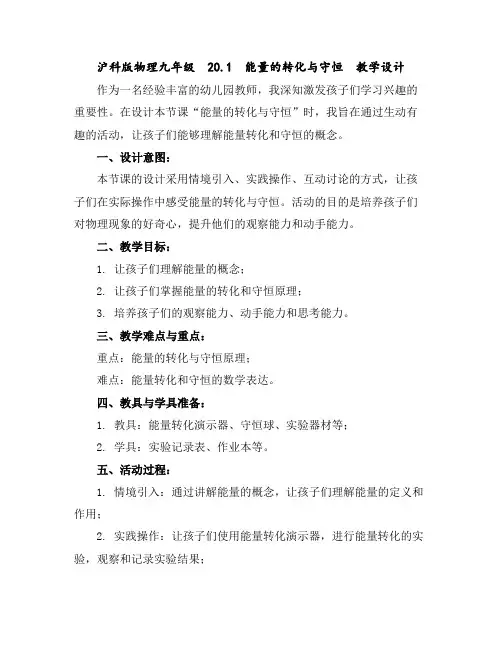 沪科版物理九年级 20.1 能量的转化与守恒 教学设计

作为一名经验丰富的幼儿园教师，我深知激发孩子们学习兴趣的重要性。在设计本节课“能量的转化与守恒”时，我旨在通过生动有趣的活动，让孩子们能够理解能量转化和守恒的概念。

一、设计意图：

本节课的设计采用情境引入、实践操作、互动讨论的方式，让孩子们在实际操作中感受能量的转化与守恒。活动的目的是培养孩子们对物理现象的好奇心，提升他们的观察能力和动手能力。

二、教学目标：

1. 让孩子们理解能量的概念；

2. 让孩子们掌握能量的转化和守恒原理；

3. 培养孩子们的观察能力、动手能力和思考能力。

三、教学难点与重点：

重点：能量的转化与守恒原理；

难点：能量转化和守恒的数学表达。

四、教具与学具准备：

1. 教具：能量转化演示器、守恒球、实验器材等；

2. 学具：实验记录表、作业本等。

五、活动过程：

1. 情境引入：通过讲解能量的概念，让孩子们理解能量的定义和作用；

2. 实践操作：让孩子们使用能量转化演示器，进行能量转化的实验，观察和记录实验结果；